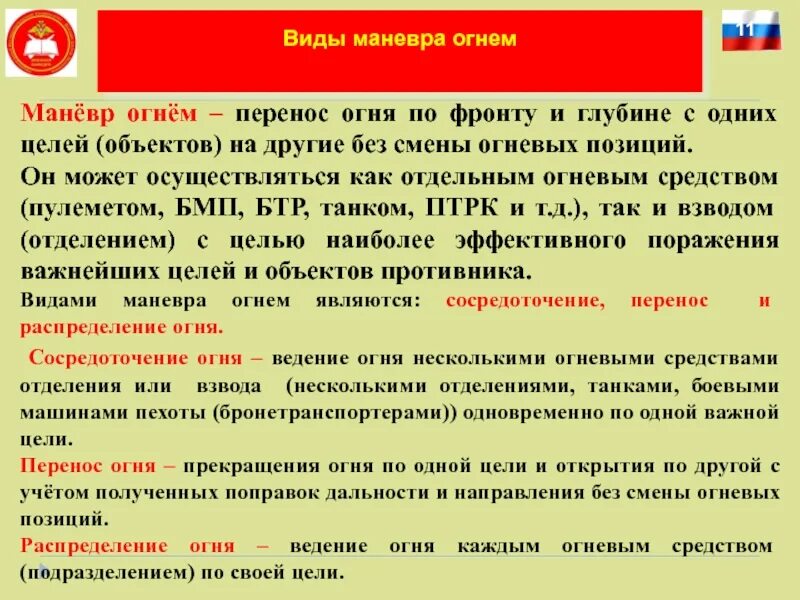 Виды маневра огнем

11

Манёвр огнём – перенос огня по фронту и глубине с одних целей (объектов) на другие без смены огневых позиций.
Он может осуществляться как отдельным огневым средством (пулеметом, БМП, БТР, танком, ПТРК и т.д.), так и взводом (отделением) с целью наиболее эффективного поражения важнейших целей и объектов противника.
Видами маневра огнем являются: сосредоточение, перенос и распределение огня.

Сосредоточение огня – ведение огня несколькими огневыми средствами отделения или взвода (несколькими отделениями, танками, боевыми машинами пехоты (бронетранспортерами)) одновременно по одной важной цели.
Перенос огня – прекращения огня по одной цели и открытия по другой с учётом полученных поправок дальности и направления без смены огневых позиций.
Распределение огня – ведение огня каждым огневым средством (подразделением) по своей цели.